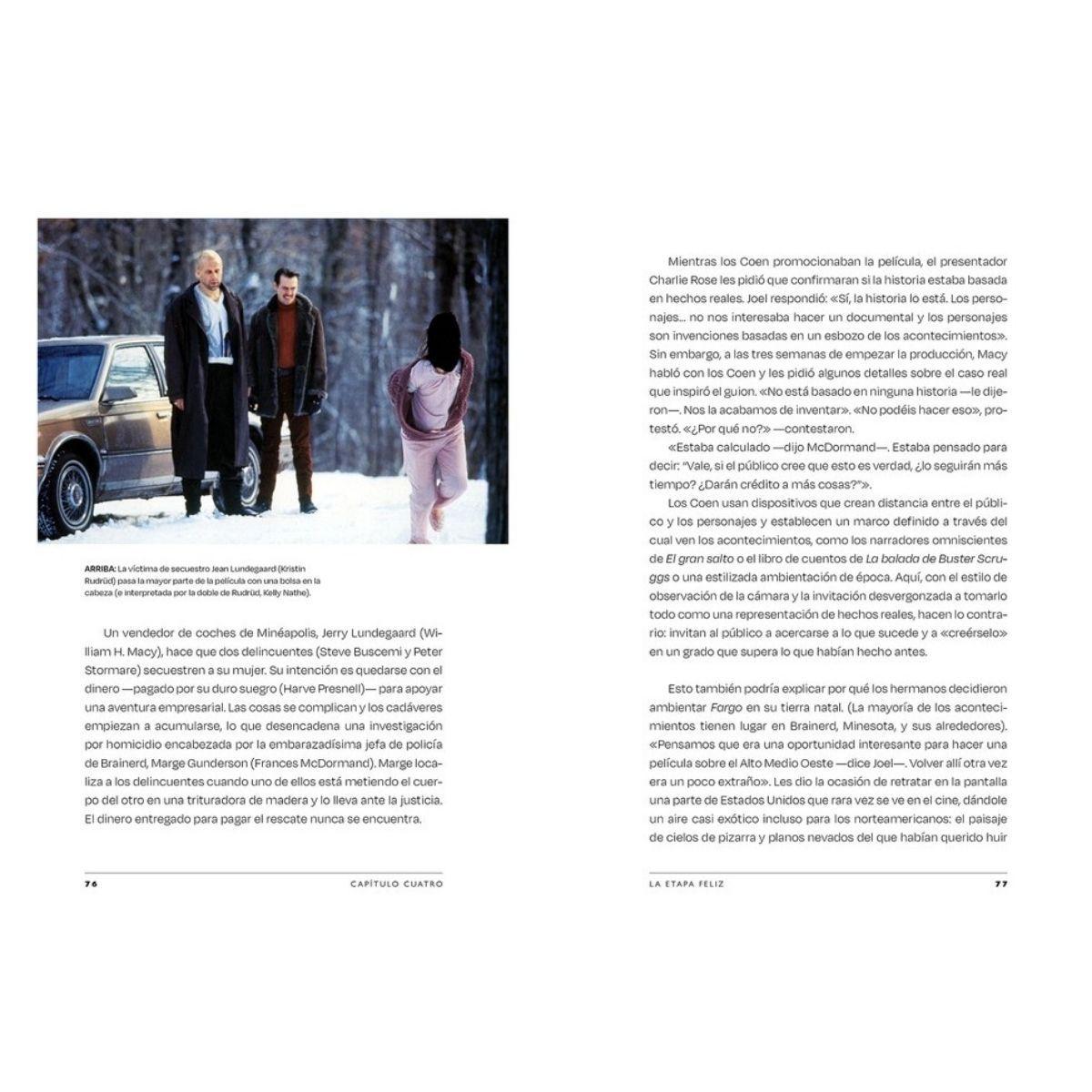 ARRIBA: La víctima de secuestro Jean Lundegaard (Kristin Rudrüd) pasa la mayor parte de la película con una bolsa en la cabeza (e interpretada por la doble de Rudrüd, Kelly Nathe).

Un vendedor de coches de Minéapolis, Jerry Lundegaard (William H. Macy), hace que dos delincuentes (Steve Buscemi y Peter Stormare) secuestren a su mujer. Su intención es quedarse con el dinero —pagado por su duro suegro (Harve Presnell)— para apoyar una aventura empresarial. Las cosas se complican y los cadáveres empiezan a acumularse, lo que desencadena una investigación por homicidio encabezada por la embarazadísima jefa de policía de Brainerd, Marge Gunderson (Frances McDormand). Marge localiza a los delincuentes cuando uno de ellos está metiendo el cuerpo del otro en una trituradora de madera y lo lleva ante la justicia. El dinero entregado para pagar el rescate nunca se encuentra.

76 CAPÍTULO CUATRO

Mientras los Coen promocionaban la película, el presentador Charlie Rose les pidió que confirmaran si la historia estaba basada en hechos reales. Joel respondió: «Sí, la historia lo está. Los personajes... no nos interesaba hacer un documental y los personajes son invenciones basadas en un esbozo de los acontecimientos». Sin embargo, a las tres semanas de empezar la producción, Macy habló con los Coen y les pidió algunos detalles sobre el caso real que inspiró el guion. «No está basado en ninguna historia —le dijeron—. Nos la acabamos de inventar». «No podéis hacer eso», protestó. «¿Por qué no?» —contestaron.

«Estaba calculado —dijo McDormand—. Estaba pensado para decir: "Vale, si el público cree que esto es verdad, ¿lo seguirán más tiempo? ¿Darán crédito a más cosas?"».

Los Coen usan dispositivos que crean distancia entre el público y los personajes y establecen un marco definido a través del cual ven los acontecimientos, como los narradores omniscientes de El gran salto o el libro de cuentos de La balada de Buster Scruggs o una estilizada ambientación de época. Aquí, con el estilo de observación de la cámara y la invitación desvergonzada a tomarlo todo como una representación de hechos reales, hacen lo contrario: invitan al público a acercarse a lo que sucede y a «creérselo» en un grado que supera lo que habían hecho antes.

Esto también podría explicar por qué los hermanos decidieron ambientar Fargo en su tierra natal. (La mayoría de los acontecimientos tienen lugar en Brainerd, Minesota, y sus alrededores). «Pensamos que era una oportunidad interesante para hacer una película sobre el Alto Medio Oeste —dice Joel—. Volver allí otra vez era un poco extraño». Les dio la ocasión de retratar en la pantalla una parte de Estados Unidos que rara vez se ve en el cine, dándole un aire casi exótico incluso para los norteamericanos: el paisaje de cielos de pizarra y planos nevados del que habían querido huir

LA ETAPA FELIZ 77